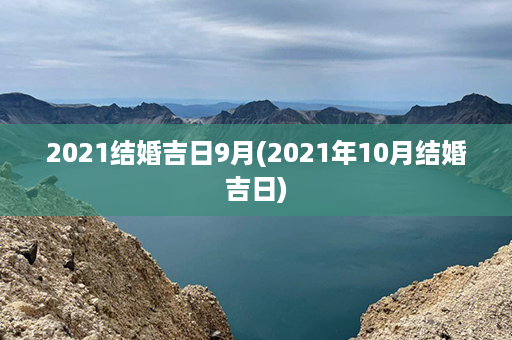 2021结婚吉日9月(2021年10月结婚吉日)